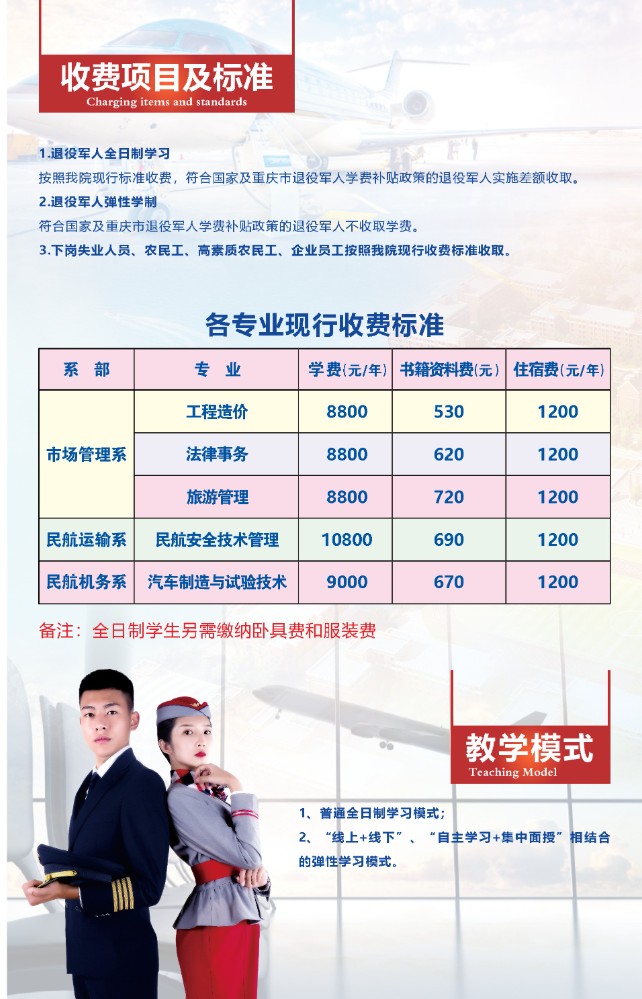 收费项目及标准
Charging items and standards

1.退役军人全日制学习
按照我院现行标准收费，符合国家及重庆市退役军人学费补贴政策的退役军人实施差额收取。
2.退役军人弹性学制
符合国家及重庆市退役军人学费补贴政策的退役军人不收取学费。
3.下岗失业人员、农民工、高素质农民工、企业员工按照我院现行收费标准收取。

各专业现行收费标准

| 系 部 | 专 业 | 学费(元/年) | 书籍资料费(元) | 住宿费(元/年) |
|---|---|---|---|---|
| 市场管理系 | 工程造价 | 8800 | 530 | 1200 |
| | 法律事务 | 8800 | 620 | 1200 |
| | 旅游管理 | 8800 | 720 | 1200 |
| 民航运输系 | 民航安全技术管理 | 10800 | 690 | 1200 |
| 民航机务系 | 汽车制造与试验技术 | 9000 | 670 | 1200 |

备注：全日制学生另需缴纳卧具费和服装费

教学模式
Teaching Model

1、普通全日制学习模式；
2、“线上+线下”、“自主学习+集中面授”相结合的弹性学习模式。